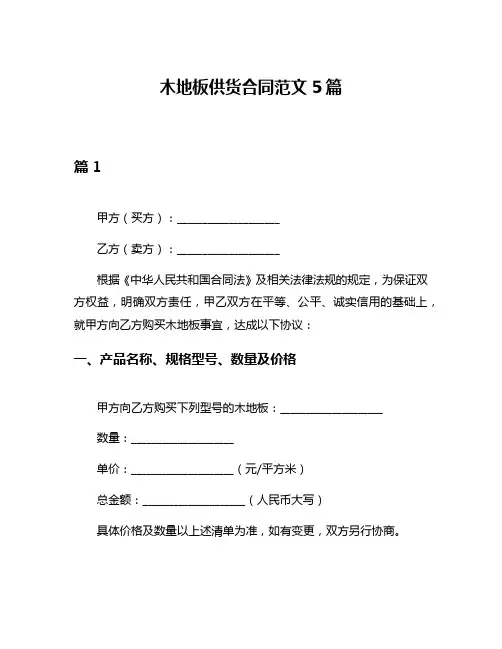 木地板供货合同范文 5 篇

篇 1

甲方（买方）：__________________

乙方（卖方）：__________________

根据《中华人民共和国合同法》及相关法律法规的规定，为保证双方权益，明确双方责任，甲乙双方在平等、公平、诚实信用的基础上，就甲方向乙方购买木地板事宜，达成以下协议：

一、产品名称、规格型号、数量及价格

甲方向乙方购买下列型号的木地板：__________________

数量：__________________

单价：__________________（元/平方米）

总金额：__________________（人民币大写）

具体价格及数量以上述清单为准，如有变更，双方另行协商。